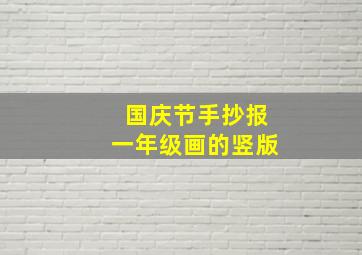 国庆节手抄报
一年级画的竖版